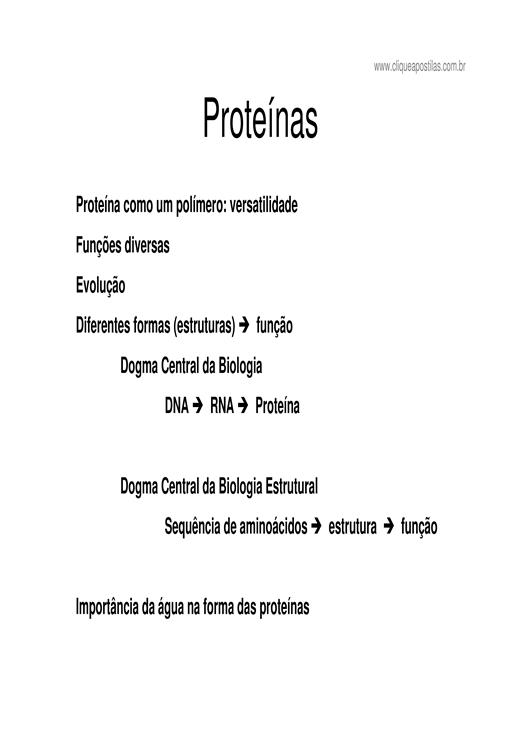 www.cliqueapostilas.com.br

Proteínas

Proteína como um polímero: versatilidade

Funções diversas

Evolução

Diferentes formas (estruturas) → função

Dogma Central da Biologia

DNA → RNA → Proteína

Dogma Central da Biologia Estrutural

Sequência de aminoácidos → estrutura → função

Importância da água na forma das proteínas